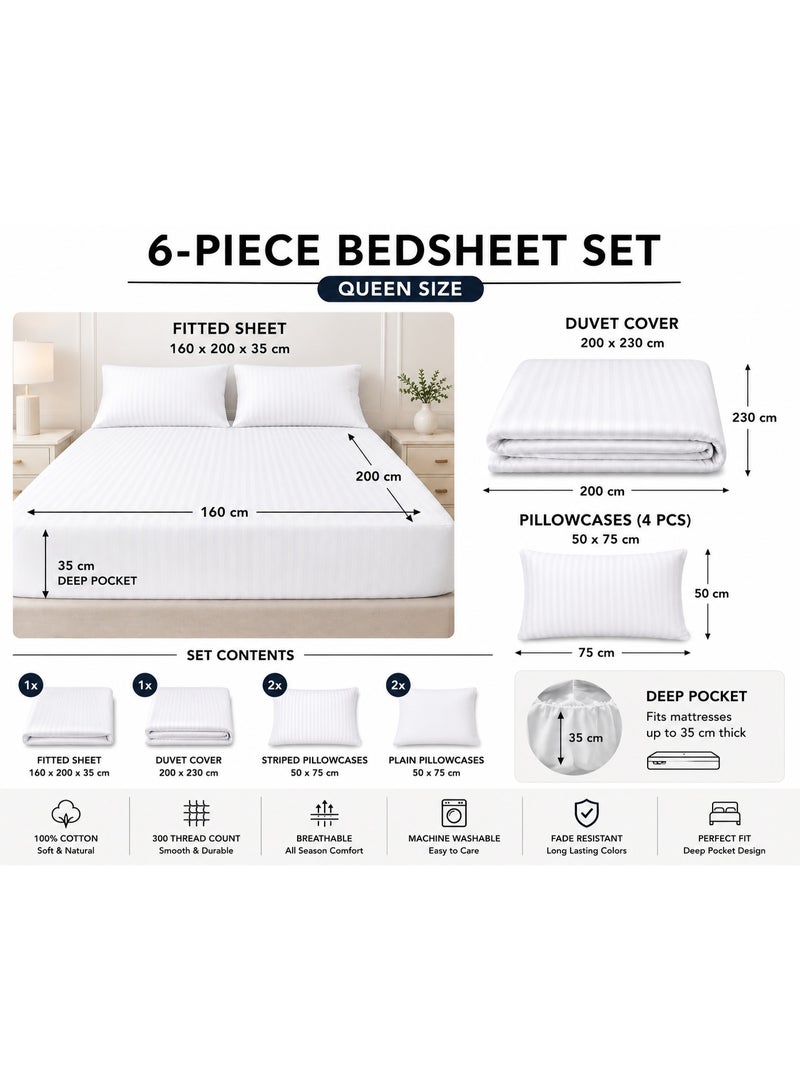 6-PIECE BEDSHEET SET

QUEEN SIZE

FITTED SHEET
160 x 200 x 35 cm

200 cm

160 cm

35 cm
DEEP POCKET

DUVET COVER
200 x 230 cm

230 cm

200 cm

PILLOWCASES (4 PCS)
50 x 75 cm

50 cm

75 cm

SET CONTENTS

1x
FITTED SHEET
160 x 200 x 35 cm

1x
DUVET COVER
200 x 230 cm

2x
STRIPED PILLOWCASES
50 x 75 cm

2x
PLAIN PILLOWCASES
50 x 75 cm

35 cm

DEEP POCKET
Fits mattresses up to 35 cm thick

100% COTTON
Soft & Natural

300 THREAD COUNT
Smooth & Durable

BREATHABLE
All Season Comfort

MACHINE WASHABLE
Easy to Care

FADE RESISTANT
Long Lasting Colors

PERFECT FIT
Deep Pocket Design